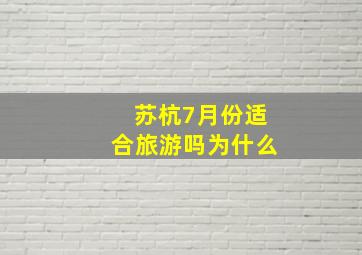 苏杭7月份适合旅游吗为什么